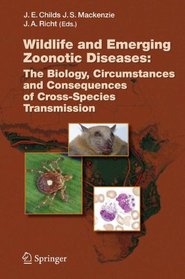 J. E. Childs J. S. Mackenzie
J. A. Richt (Eds.)

Wildlife and Emerging Zoonotic Diseases:
The Biology, Circumstances and Consequences of Cross-Species Transmission

Springer